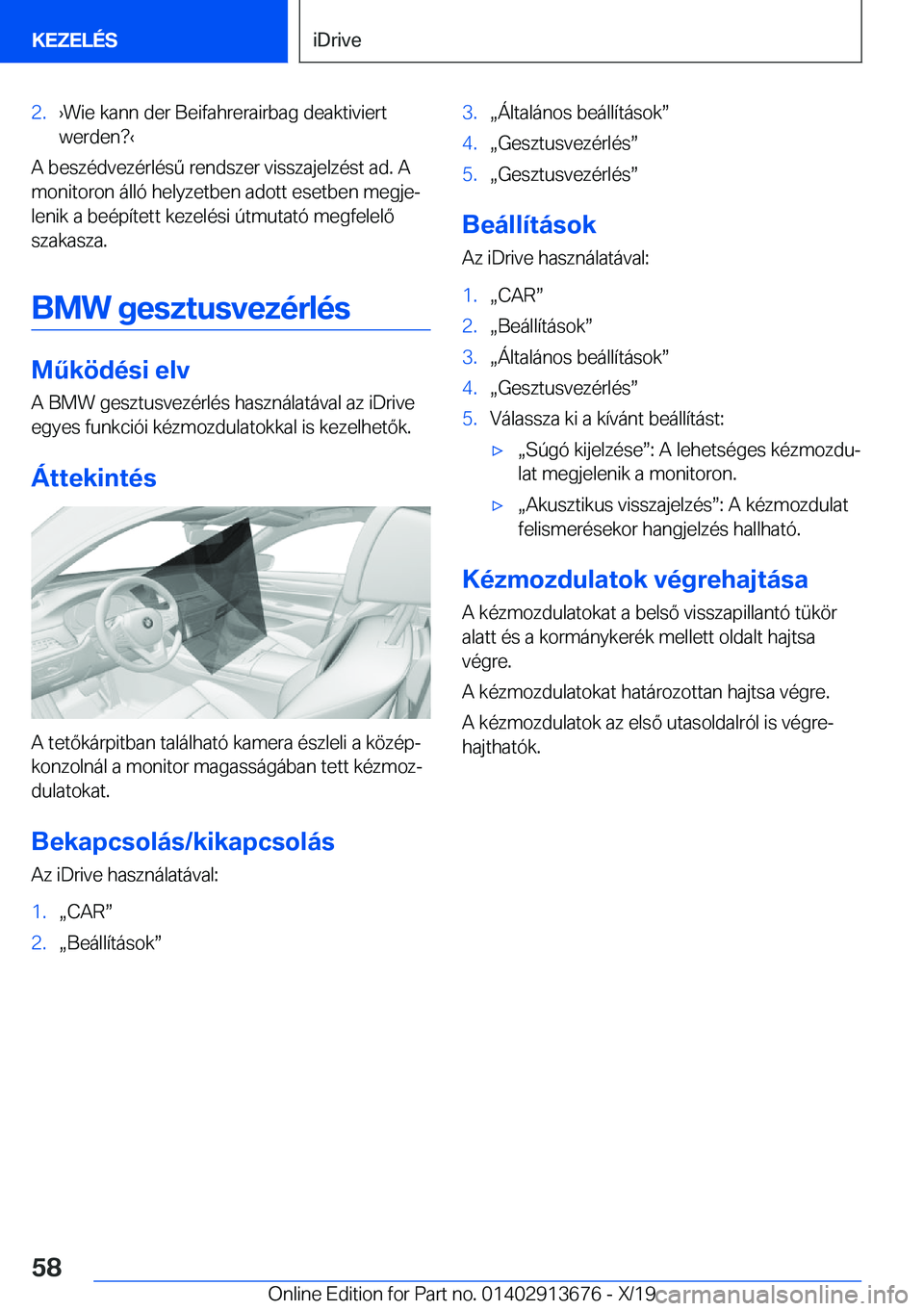 KEZELÉS

iDrive

2. ›Wie kann der Beifahrerairbag deaktiviert werden?‹

A beszédvezérlésű rendszer visszajelzést ad. A monitoron álló helyzetben adott esetben megjelenik a beépített kezelési útmutató megfelelő szakasza.

BMW gesztusvezérlés

Működési elv

A BMW gesztusvezérlés használatával az iDrive egyes funkciói kézmozdulatokkal is kezelhetők.

Áttekintés

A tetőkárpitban található kamera észleli a középkonzolnál a monitor magasságában tett kézmozdulatokat.

Bekapcsolás/kikapcsolás

Az iDrive használatával:

1. „CAR”
2. „Beállítások”
3. „Általános beállítások”
4. „Gesztusvezérlés”
5. „Gesztusvezérlés”

Beállítások

Az iDrive használatával:

1. „CAR”
2. „Beállítások”
3. „Általános beállítások”
4. „Gesztusvezérlés”
5. Válassza ki a kívánt beállítást:

▷ „Súgó kijelzése”: A lehetséges kézmozdulat megjelenik a monitoron.

▷ „Akusztikus visszajelzés”: A kézmozdulat felismerésekor hangjelzés hallható.

Kézmozdulatok végrehajtása

A kézmozdulatokat a belső visszapillantó tükör alatt és a kormánykerék mellett oldalt hajtsa végre.

A kézmozdulatokat határozottan hajtsa végre.

A kézmozdulatok az első utasoldalról is végrehajthatók.

58

Online Edition for Part no. 01402913676 - X/19 carmanualsonline.info